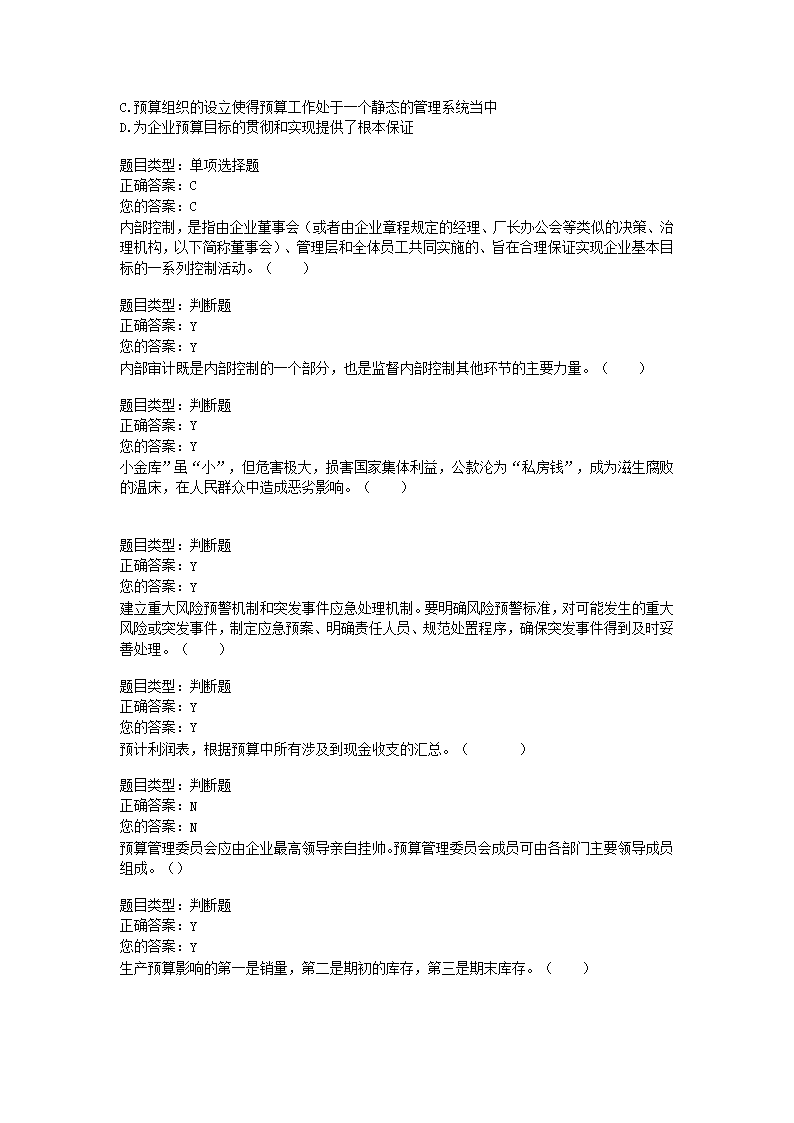 C.预算组织的设立使得预算工作处于一个静态的管理系统当中
D.为企业预算目标的贯彻和实现提供了根本保证

题目类型：单项选择题
正确答案：C
您的答案：C
内部控制，是指由企业董事会（或者由企业章程规定的经理、厂长办公会等类似的决策、治理机构，以下简称董事会）、管理层和全体员工共同实施的、旨在合理保证实现企业基本目标的一系列控制活动。（　　）

题目类型：判断题
正确答案：Y
您的答案：Y
内部审计既是内部控制的一个部分，也是监督内部控制其他环节的主要力量。（　　）

题目类型：判断题
正确答案：Y
您的答案：Y
小金库”虽“小”，但危害极大，损害国家集体利益，公款沦为“私房钱”，成为滋生腐败的温床，在人民群众中造成恶劣影响。（　　）

题目类型：判断题
正确答案：Y
您的答案：Y
建立重大风险预警机制和突发事件应急处理机制。要明确风险预警标准，对可能发生的重大风险或突发事件，制定应急预案、明确责任人员、规范处置程序，确保突发事件得到及时妥善处理。（　　）

题目类型：判断题
正确答案：Y
您的答案：Y
预计利润表，根据预算中所有涉及到现金收支的汇总。（　　）

题目类型：判断题
正确答案：N
您的答案：N
预算管理委员会应由企业最高领导亲自挂帅。预算管理委员会成员可由各部门主要领导成员组成。（）

题目类型：判断题
正确答案：Y
您的答案：Y
生产预算影响的第一是销量，第二是期初的库存，第三是期末库存。（　　）